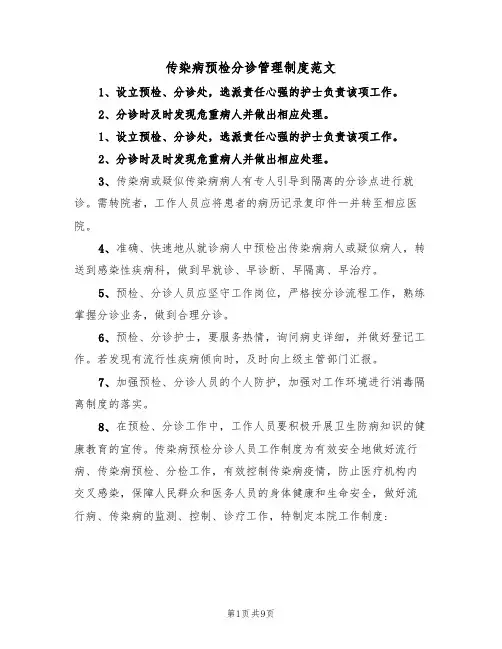 传染病预检分诊管理制度范文

1、设立预检、分诊处，选派责任心强的护士负责该项工作。

2、分诊时及时发现危重病人并做出相应处理。

1、设立预检、分诊处，选派责任心强的护士负责该项工作。

2、分诊时及时发现危重病人并做出相应处理。

3、传染病或疑似传染病病人有专人引导到隔离的分诊点进行就诊。需转院者，工作人员应将患者的病历记录复印件一并转至相应医院。

4、准确、快速地从就诊病人中预检出传染病病人或疑似病人，转送到感染性疾病科，做到早就诊、早诊断、早隔离、早治疗。

5、预检、分诊人员应坚守工作岗位，严格按分诊流程工作，熟练掌握分诊业务，做到合理分诊。

6、预检、分诊护士，要服务热情，询问病史详细，并做好登记工作。若发现有流行性疾病倾向时，及时向上级主管部门汇报。

7、加强预检、分诊人员的个人防护，加强对工作环境进行消毒隔离制度的落实。

8、在预检、分诊工作中，工作人员要积极开展卫生防病知识的健康教育的宣传。传染病预检分诊人员工作制度为有效安全地做好流行病、传染病预检、分检工作，有效控制传染病疫情，防止医疗机构内交叉感染，保障人民群众和医务人员的身体健康和生命安全，做好流行病、传染病的监测、控制、诊疗工作，特制定本院工作制度：

第1页 共9页